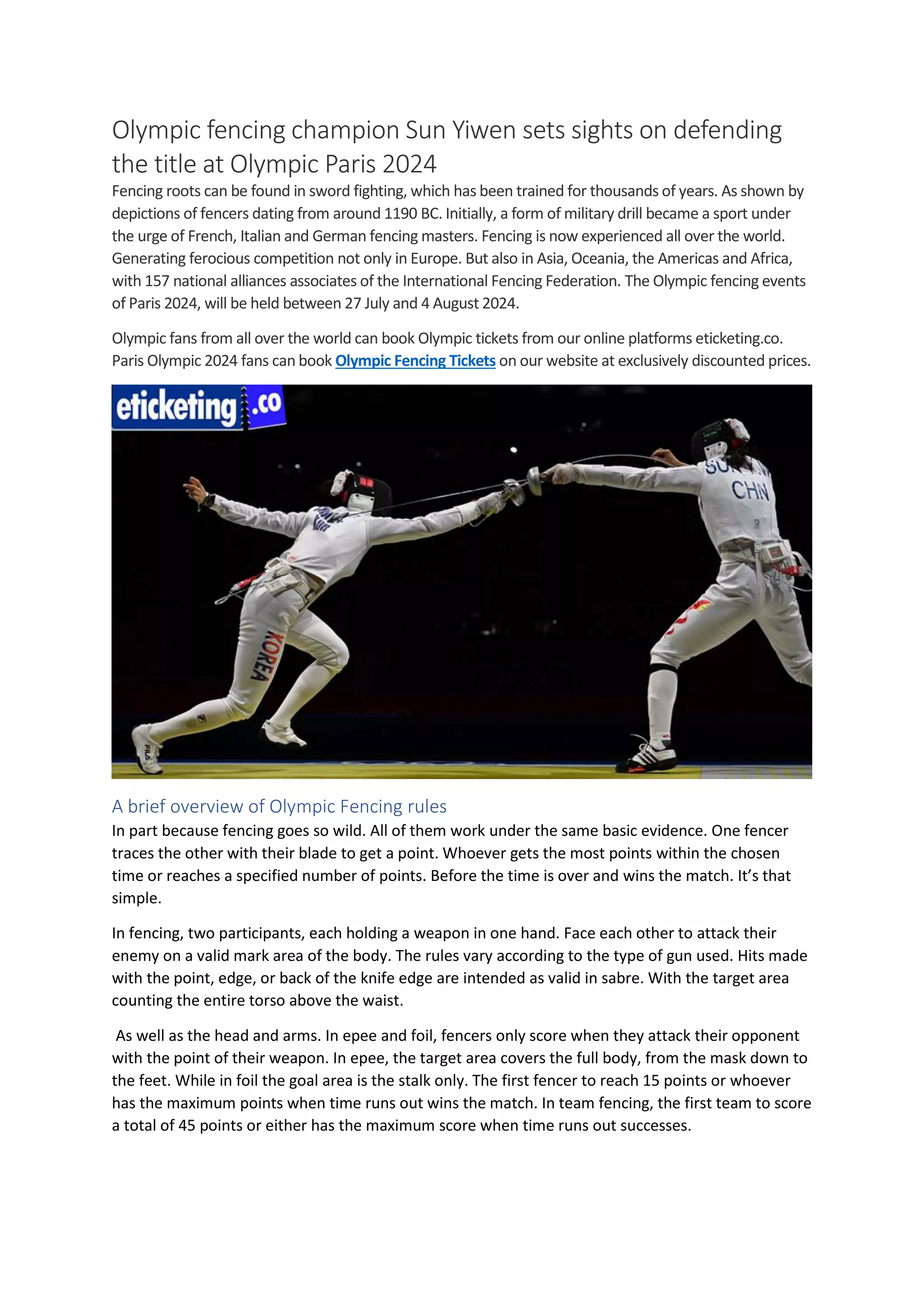 Olympic fencing champion Sun Yiwen sets sights on defending the title at Olympic Paris 2024

Fencing roots can be found in sword fighting, which has been trained for thousands of years. As shown by depictions of fencers dating from around 1190 BC. Initially, a form of military drill became a sport under the urge of French, Italian and German fencing masters. Fencing is now experienced all over the world. Generating ferocious competition not only in Europe. But also in Asia, Oceania, the Americas and Africa, with 157 national alliances associates of the International Fencing Federation. The Olympic fencing events of Paris 2024, will be held between 27 July and 4 August 2024.

Olympic fans from all over the world can book Olympic tickets from our online platforms eticketing.co. Paris Olympic 2024 fans can book Olympic Fencing Tickets on our website at exclusively discounted prices.

eticketing.co

CHN

KOREA

A brief overview of Olympic Fencing rules

In part because fencing goes so wild. All of them work under the same basic evidence. One fencer traces the other with their blade to get a point. Whoever gets the most points within the chosen time or reaches a specified number of points. Before the time is over and wins the match. It's that simple.

In fencing, two participants, each holding a weapon in one hand. Face each other to attack their enemy on a valid mark area of the body. The rules vary according to the type of gun used. Hits made with the point, edge, or back of the knife edge are intended as valid in sabre. With the target area counting the entire torso above the waist.

As well as the head and arms. In epee and foil, fencers only score when they attack their opponent with the point of their weapon. In epee, the target area covers the full body, from the mask down to the feet. While in foil the goal area is the stalk only. The first fencer to reach 15 points or whoever has the maximum points when time runs out wins the match. In team fencing, the first team to score a total of 45 points or either has the maximum score when time runs out successes.